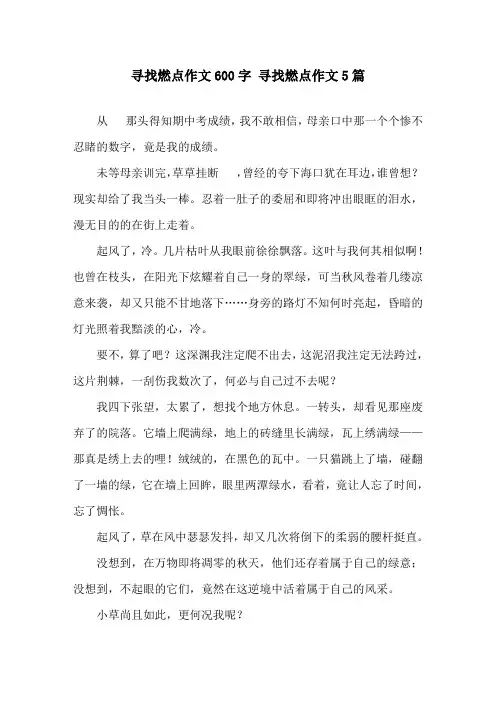 寻找燃点作文600字 寻找燃点作文5篇

从 那头得知期中考成绩，我不敢相信，母亲口中那一个个惨不忍睹的数字，竟是我的成绩。

未等母亲训完，草草挂断 ，曾经的夸下海口犹在耳边，谁曾想？现实却给了我当头一棒。忍着一肚子的委屈和即将冲出眼眶的泪水，漫无目的的在街上走着。

起风了，冷。几片枯叶从我眼前徐徐飘落。这叶与我何其相似啊！也曾在枝头，在阳光下炫耀着自己一身的翠绿，可当秋风卷着几缕凉意来袭，却又只能不甘地落下……身旁的路灯不知何时亮起，昏暗的灯光照着我黯淡的心，冷。

要不，算了吧？这深渊我注定爬不出去，这泥沼我注定无法跨过，这片荆棘，一刮伤我数次了，何必与自己过不去呢？

我四下张望，太累了，想找个地方休息。一转头，却看见那座废弃了的院落。它墙上爬满绿，地上的砖缝里长满绿，瓦上绣满绿——那真是绣上去的哩！绒绒的，在黑色的瓦中。一只猫跳上了墙，碰翻了一墙的绿，它在墙上回眸，眼里两潭绿水，看着，竟让人忘了时间，忘了惆怅。

起风了，草在风中瑟瑟发抖，却又几次将倒下的柔弱的腰杆挺直。

没想到，在万物即将凋零的秋天，他们还存着属于自己的绿意；没想到，不起眼的它们，竟然在这逆境中活着属于自己的风采。

小草尚且如此，更何况我呢？